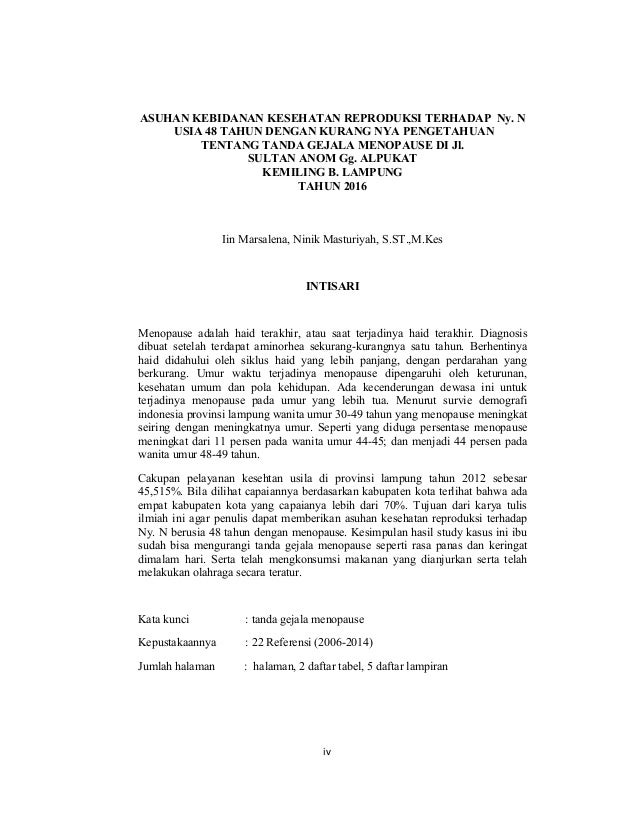 ASUHAN KEBIDANAN KESEHATAN REPRODUKSI TERHADAP Ny. N USIA 48 TAHUN DENGAN KURANG NYA PENGETAHUAN TENTANG TANDA GEJALA MENOPAUSE DI Jl. SULTAN ANOM Gg. ALPUKAT KEMILING B. LAMPUNG TAHUN 2016

Iin Marsalena, Ninik Masturiyah, S.ST.,M.Kes

INTISARI

Menopause adalah haid terakhir, atau saat terjadinya haid terakhir. Diagnosis dibuat setelah terdapat aminorhea sekurang-kurangnya satu tahun. Berhentinya haid didahului oleh siklus haid yang lebih panjang, dengan perdarahan yang berkurang. Umur waktu terjadinya menopause dipengaruhi oleh keturunan, kesehatan umum dan pola kehidupan. Ada kecenderungan dewasa ini untuk terjadinya menopause pada umur yang lebih tua. Menurut survie demografi indonesia provinsi lampung wanita umur 30-49 tahun yang menopause meningkat seiring dengan meningkatnya umur. Seperti yang diduga persentase menopause meningkat dari 11 persen pada wanita umur 44-45; dan menjadi 44 persen pada wanita umur 48-49 tahun.

Cakupan pelayanan kesehtan usila di provinsi lampung tahun 2012 sebesar 45,515%. Bila dilihat capaiannya berdasarkan kabupaten kota terlihat bahwa ada empat kabupaten kota yang capaianya lebih dari 70%. Tujuan dari karya tulis ilmiah ini agar penulis dapat memberikan asuhan kesehatan reproduksi terhadap Ny. N berusia 48 tahun dengan menopause. Kesimpulan hasil study kasus ini ibu sudah bisa mengurangi tanda gejala menopause seperti rasa panas dan keringat dimalam hari. Serta telah mengkonsumsi makanan yang dianjurkan serta telah melakukan olahraga secara teratur.

Kata kunci : tanda gejala menopause

Kepustakaannya : 22 Referensi (2006-2014)

Jumlah halaman : halaman, 2 daftar tabel, 5 daftar lampiran

iv